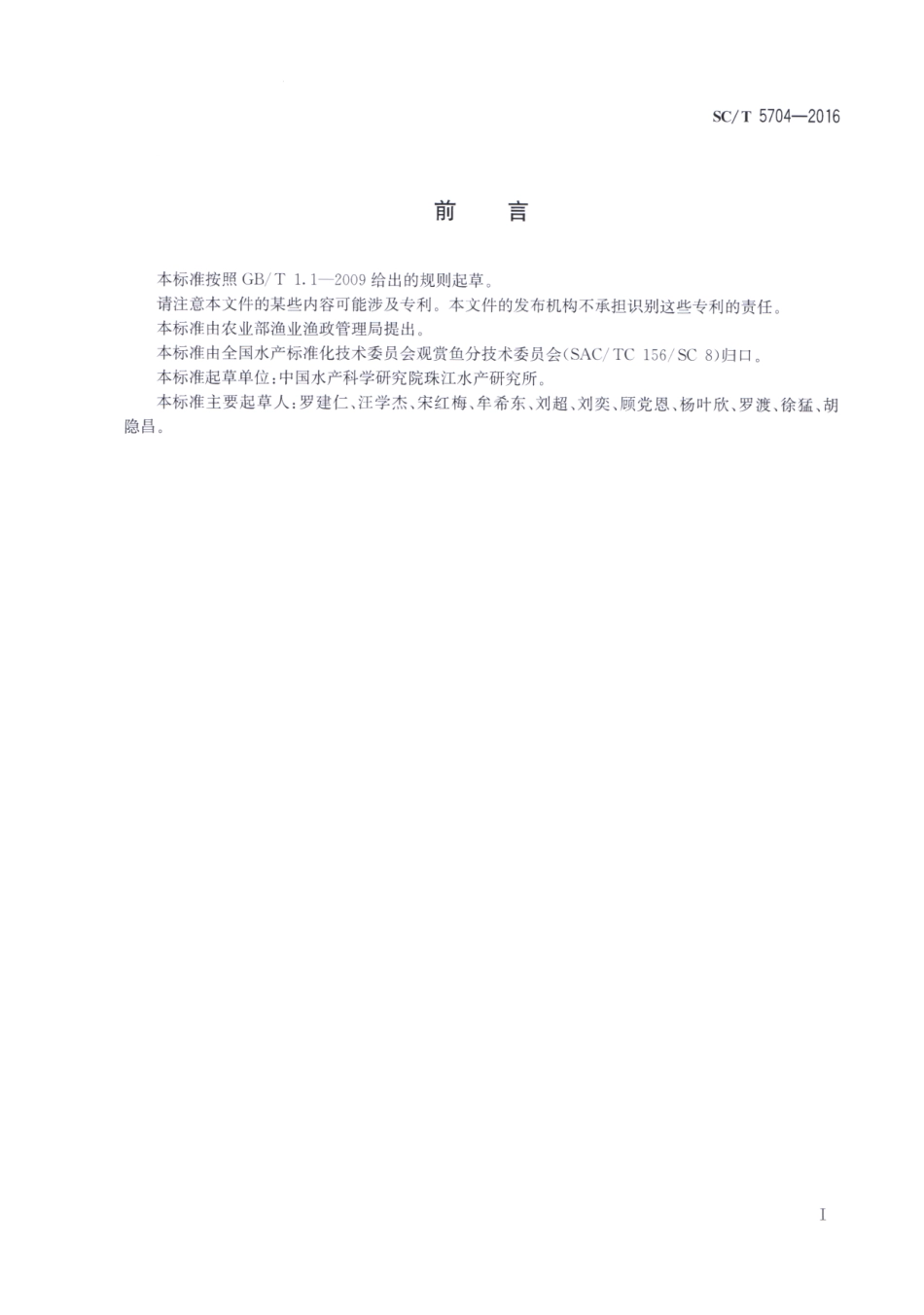 SC/T 5704—2016

前　言

本标准按照 GB/T 1.1—2009 给出的规则起草。

请注意本文件的某些内容可能涉及专利。本文件的发布机构不承担识别这些专利的责任。

本标准由农业部渔业渔政管理局提出。

本标准由全国水产标准化技术委员会观赏鱼分技术委员会(SAC/TC 156/SC 8)归口。

本标准起草单位:中国水产科学研究院珠江水产研究所。

本标准主要起草人:罗建仁、汪学杰、宋红梅、牟希东、刘超、刘奕、顾党恩、杨叶欣、罗渡、徐猛、胡隐昌。

I